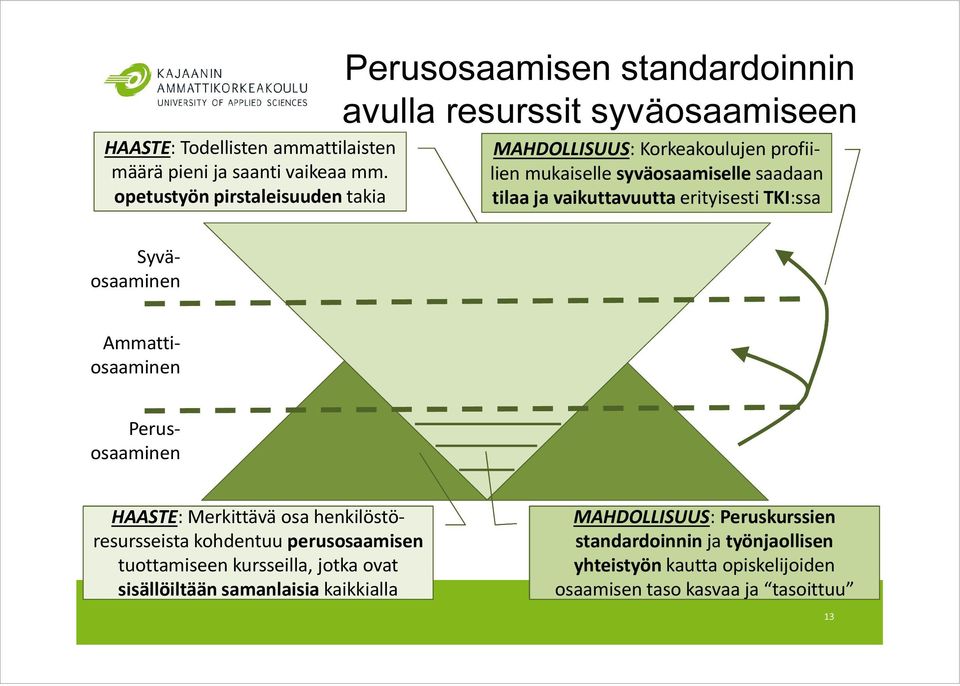 KAJAANIN AMMATTIKORKEAKOULU
UNIVERSITY OF APPLIED SCIENCES

Perusosaamisen standardoinnin avulla resurssit syväosaamiseen

HAASTE: Todellisten ammattilaisten määrä pieni ja saanti vaikeaa mm. opetustyön pirstaleisuuden takia

MAHDOLLISUUS: Korkeakoulujen profiilien mukaiselle syväosaamiselle saadaan tilaa ja vaikuttavuutta erityisesti TKI:ssa

Syväosaaminen

Ammattiosaaminen

Perusosaaminen

HAASTE: Merkittävä osa henkilöstöresursseista kohdentuu perusosaamisen tuottamiseen kursseilla, jotka ovat sisällöiltään samanlaisia kaikkialla

MAHDOLLISUUS: Peruskurssien standardoinnin ja työnjaollisen yhteistyön kautta opiskelijoiden osaamisen taso kasvaa ja “tasoittuu”

13